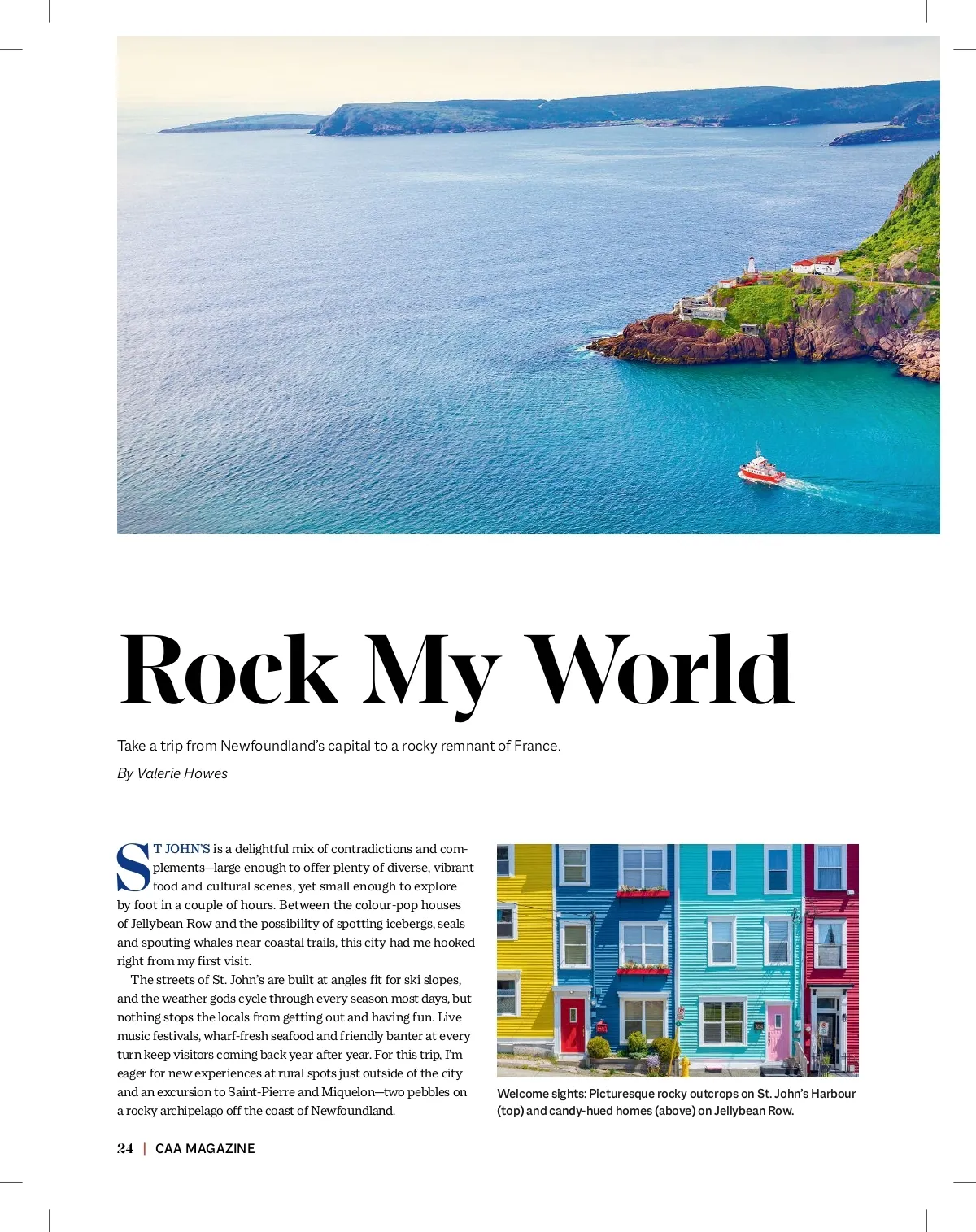 Rock My World

Take a trip from Newfoundland's capital to a rocky remnant of France.

By Valerie Howes

ST JOHN'S is a delightful mix of contradictions and complements—large enough to offer plenty of diverse, vibrant food and cultural scenes, yet small enough to explore by foot in a couple of hours. Between the colour-pop houses of Jellybean Row and the possibility of spotting icebergs, seals and spouting whales near coastal trails, this city had me hooked right from my first visit.

The streets of St. John's are built at angles fit for ski slopes, and the weather gods cycle through every season most days, but nothing stops the locals from getting out and having fun. Live music festivals, wharf-fresh seafood and friendly banter at every turn keep visitors coming back year after year. For this trip, I'm eager for new experiences at rural spots just outside of the city and an excursion to Saint-Pierre and Miquelon—two pebbles on a rocky archipelago off the coast of Newfoundland.

Welcome sights: Picturesque rocky outcrops on St. John's Harbour (top) and candy-hued homes (above) on Jellybean Row.

24 | CAA MAGAZINE